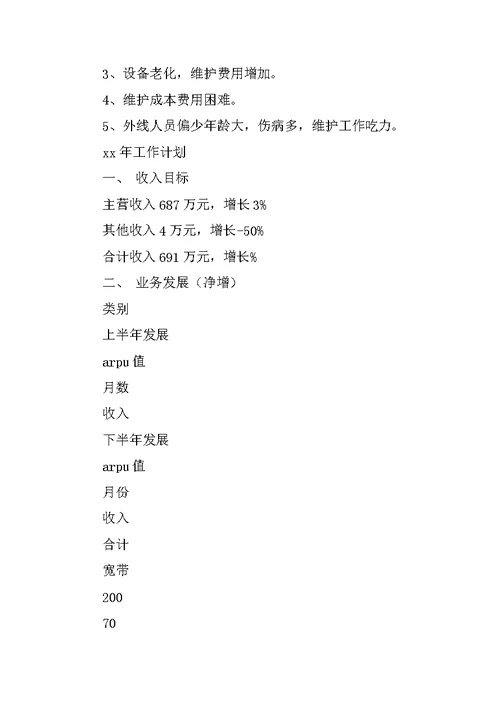 3、设备老化，维护费用增加。

4、维护成本费用困难。

5、外线人员偏少年龄大，伤病多，维护工作吃力。

xx 年工作计划

一、 收入目标

主营收入 687 万元，增长 3%

其他收入 4 万元，增长-50%

合计收入 691 万元，增长%

二、 业务发展（净增）

类别

上半年发展

arpu 值

月数

收入

下半年发展

arpu 值

月份

收入

合计

宽带

200

70